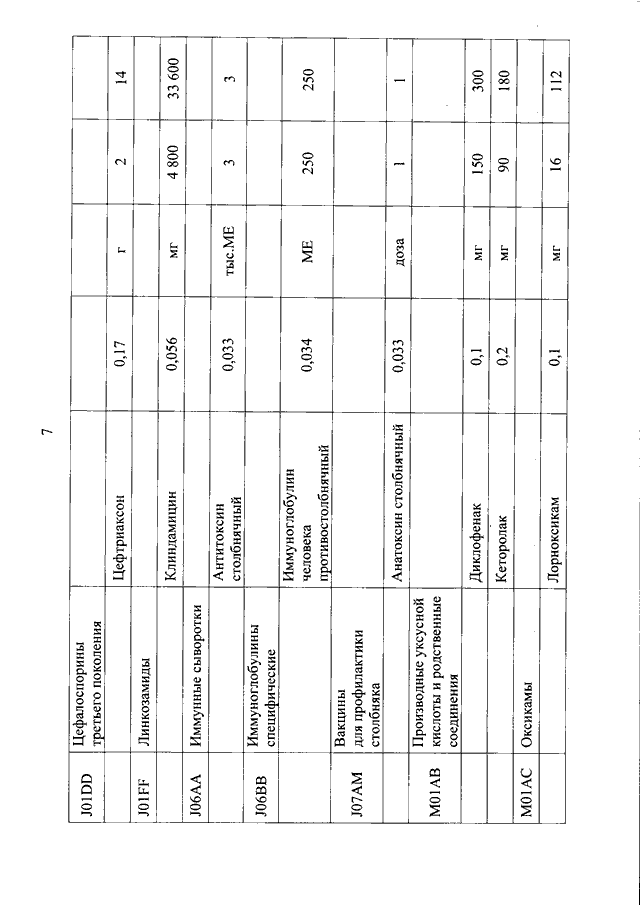 7

| | | | | | | |
|---|---|---|---|---|---|---|
| J01DD | Цефалоспорины третьего поколения | | | | | |
| | | Цефтриаксон | 0,17 | г | 2 | 14 |
| J01FF | Линкозамиды | | | | | |
| | | Клиндамицин | 0,056 | мг | 4 800 | 33 600 |
| J06AA | Иммунные сыворотки | | | | | |
| | | Антитоксин столбнячный | 0,033 | тыс.МЕ | 3 | 3 |
| J06BB | Иммуноглобулины специфические | | | | | |
| | | Иммуноглобулин человека противостолбнячный | 0,034 | МЕ | 250 | 250 |
| J07AM | Вакцины для профилактики столбняка | | | | | |
| | | Анатоксин столбнячный | 0,033 | доза | 1 | 1 |
| M01AB | Производные уксусной кислоты и родственные соединения | | | | | |
| | | Диклофенак | 0,1 | мг | 150 | 300 |
| | | Кеторолак | 0,2 | мг | 90 | 180 |
| M01AC | Оксикамы | | | | | |
| | | Лорноксикам | 0,1 | мг | 16 | 112 |